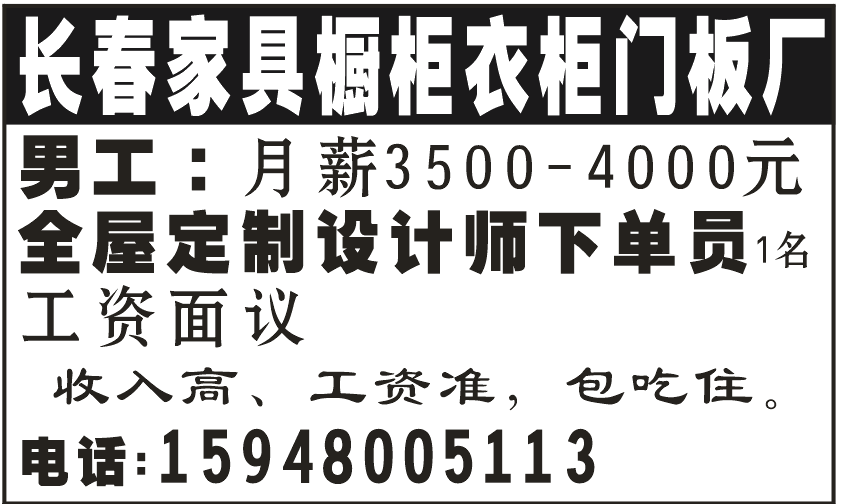 长春家具橱柜衣柜门板厂

男工：月薪3500-4000元

全屋定制设计师下单员1名

工资面议

收入高、工资准，包吃住。

电话:15948005113